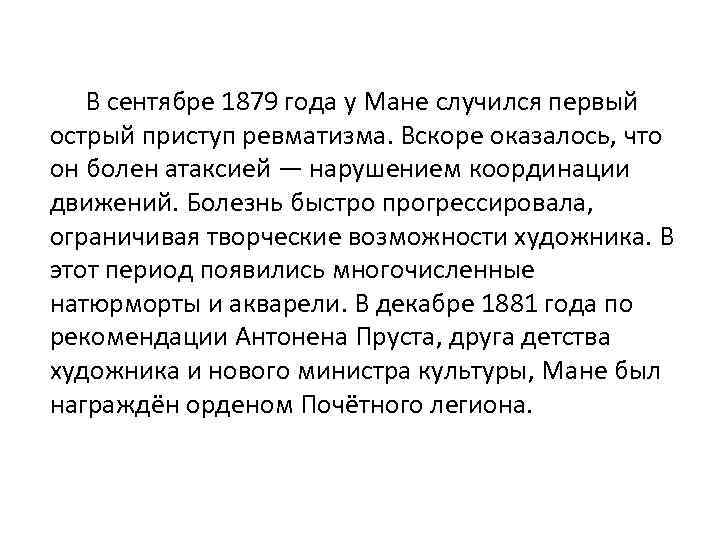 В сентябре 1879 года у Мане случился первый острый приступ ревматизма. Вскоре оказалось, что он болен атаксией — нарушением координации движений. Болезнь быстро прогрессировала, ограничивая творческие возможности художника. В этот период появились многочисленные натюрморты и акварели. В декабре 1881 года по рекомендации Антонена Пруста, друга детства художника и нового министра культуры, Мане был награждён орденом Почётного легиона.